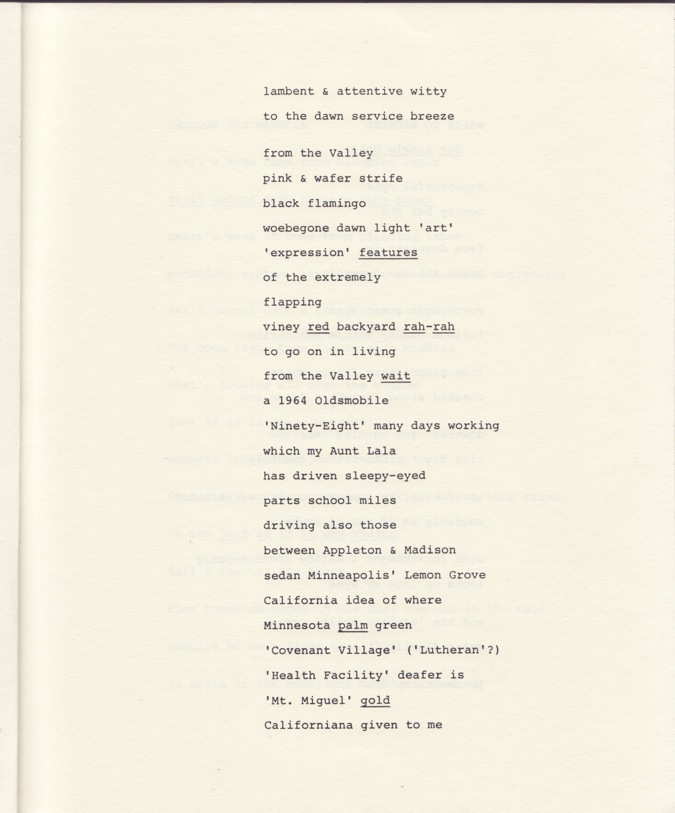 lambent & attentive witty
to the dawn service breeze

from the Valley
pink & wafer strife
black flamingo
woebegone dawn light 'art'
'expression' features
of the extremely
flapping
viney red backyard rah-rah
to go on in living
from the Valley wait
a 1964 Oldsmobile
'Ninety-Eight' many days working
which my Aunt Lala
has driven sleepy-eyed
parts school miles
driving also those
between Appleton & Madison
sedan Minneapolis' Lemon Grove
California idea of where
Minnesota palm green
'Covenant Village' ('Lutheran'?)
'Health Facility' deafer is
'Mt. Miguel' gold
Californiana given to me